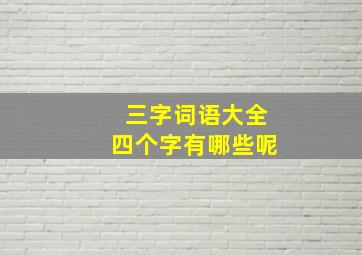 三字词语大全
四个字有哪些呢